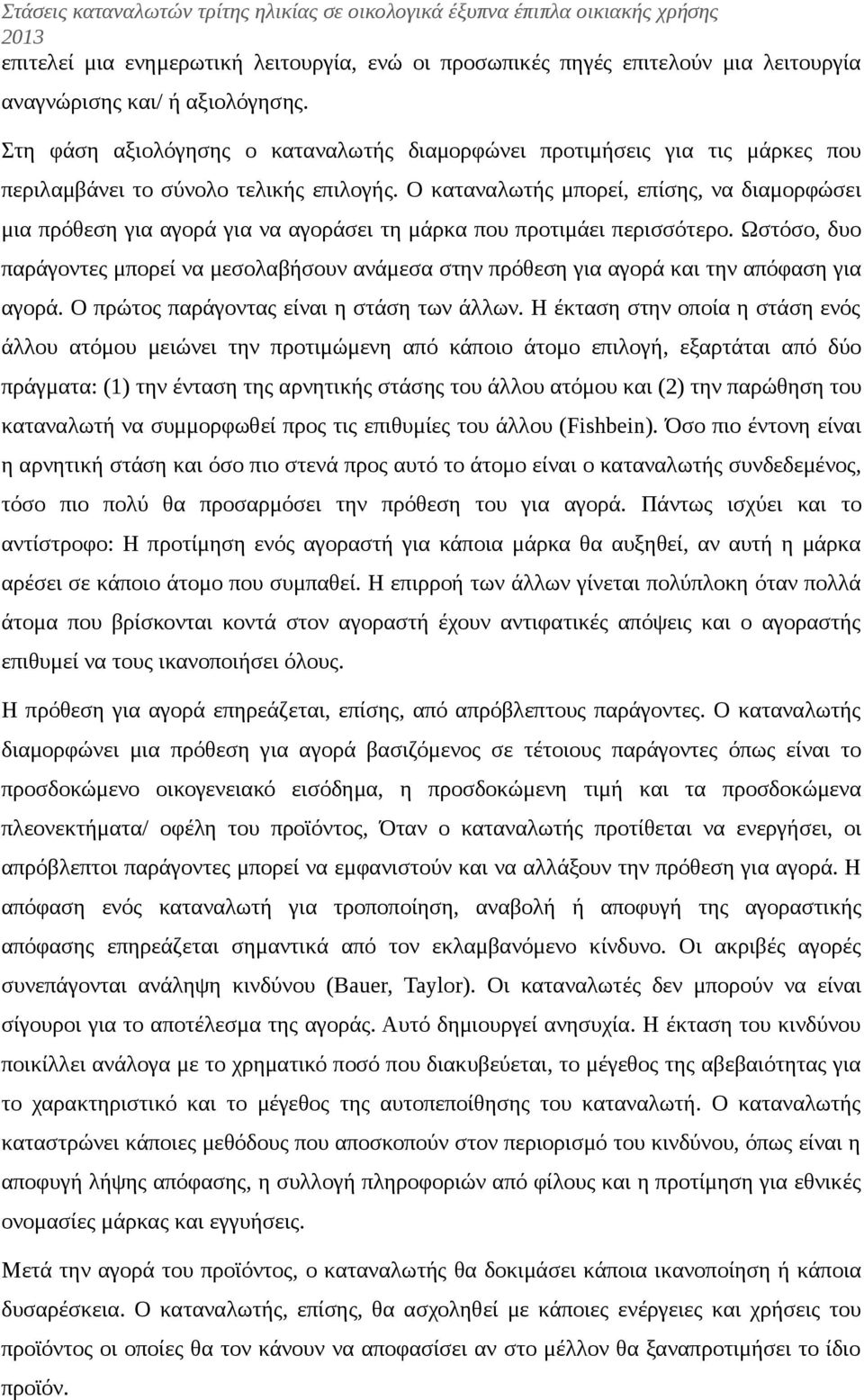 Στάσεις καταναλωτών τρίτης ηλικίας σε οικολογικά έξυπνα έπιπλα οικιακής χρήσης 2013

επιτελεί μια ενημερωτική λειτουργία, ενώ οι προσωπικές πηγές επιτελούν μια λειτουργία αναγνώρισης και/ ή αξιολόγησης.

Στη φάση αξιολόγησης ο καταναλωτής διαμορφώνει προτιμήσεις για τις μάρκες που περιλαμβάνει το σύνολο τελικής επιλογής. Ο καταναλωτής μπορεί, επίσης, να διαμορφώσει μια πρόθεση για αγορά για να αγοράσει τη μάρκα που προτιμάει περισσότερο. Ωστόσο, δυο παράγοντες μπορεί να μεσολαβήσουν ανάμεσα στην πρόθεση για αγορά και την απόφαση για αγορά. Ο πρώτος παράγοντας είναι η στάση των άλλων. Η έκταση στην οποία η στάση ενός άλλου ατόμου μειώνει την προτιμώμενη από κάποιο άτομο επιλογή, εξαρτάται από δύο πράγματα: (1) την ένταση της αρνητικής στάσης του άλλου ατόμου και (2) την παρώθηση του καταναλωτή να συμμορφωθεί προς τις επιθυμίες του άλλου (Fishbein). Όσο πιο έντονη είναι η αρνητική στάση και όσο πιο στενά προς αυτό το άτομο είναι ο καταναλωτής συνδεδεμένος, τόσο πιο πολύ θα προσαρμόσει την πρόθεση του για αγορά. Πάντως ισχύει και το αντίστροφο: Η προτίμηση ενός αγοραστή για κάποια μάρκα θα αυξηθεί, αν αυτή η μάρκα αρέσει σε κάποιο άτομο που συμπαθεί. Η επιρροή των άλλων γίνεται πολύπλοκη όταν πολλά άτομα που βρίσκονται κοντά στον αγοραστή έχουν αντιφατικές απόψεις και ο αγοραστής επιθυμεί να τους ικανοποιήσει όλους.

Η πρόθεση για αγορά επηρεάζεται, επίσης, από απρόβλεπτους παράγοντες. Ο καταναλωτής διαμορφώνει μια πρόθεση για αγορά βασιζόμενος σε τέτοιους παράγοντες όπως είναι το προσδοκώμενο οικογενειακό εισόδημα, η προσδοκώμενη τιμή και τα προσδοκώμενα πλεονεκτήματα/ οφέλη του προϊόντος, Όταν ο καταναλωτής προτίθεται να ενεργήσει, οι απρόβλεπτοι παράγοντες μπορεί να εμφανιστούν και να αλλάξουν την πρόθεση για αγορά. Η απόφαση ενός καταναλωτή για τροποποίηση, αναβολή ή αποφυγή της αγοραστικής απόφασης επηρεάζεται σημαντικά από τον εκλαμβανόμενο κίνδυνο. Οι ακριβές αγορές συνεπάγονται ανάληψη κινδύνου (Bauer, Taylor). Οι καταναλωτές δεν μπορούν να είναι σίγουροι για το αποτέλεσμα της αγοράς. Αυτό δημιουργεί ανησυχία. Η έκταση του κινδύνου ποικίλλει ανάλογα με το χρηματικό ποσό που διακυβεύεται, το μέγεθος της αβεβαιότητας για το χαρακτηριστικό και το μέγεθος της αυτοπεποίθησης του καταναλωτή. Ο καταναλωτής καταστρώνει κάποιες μεθόδους που αποσκοπούν στον περιορισμό του κινδύνου, όπως είναι η αποφυγή λήψης απόφασης, η συλλογή πληροφοριών από φίλους και η προτίμηση για εθνικές ονομασίες μάρκας και εγγυήσεις.

Μετά την αγορά του προϊόντος, ο καταναλωτής θα δοκιμάσει κάποια ικανοποίηση ή κάποια δυσαρέσκεια. Ο καταναλωτής, επίσης, θα ασχοληθεί με κάποιες ενέργειες και χρήσεις του προϊόντος οι οποίες θα τον κάνουν να αποφασίσει αν στο μέλλον θα ξαναπροτιμήσει το ίδιο προϊόν.